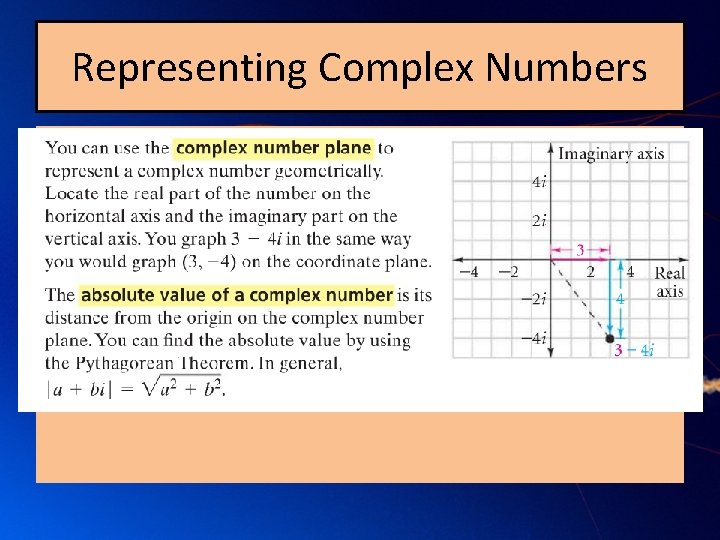 Representing Complex Numbers

You can use the complex number plane to represent a complex number geometrically. Locate the real part of the number on the horizontal axis and the imaginary part on the vertical axis. You graph $3 - 4i$ in the same way you would graph $(3, -4)$ on the coordinate plane.

The absolute value of a complex number is its distance from the origin on the complex number plane. You can find the absolute value by using the Pythagorean Theorem. In general, $|a + bi| = \sqrt{a^2 + b^2}$.

Imaginary axis
$4i$
$2i$
3
$-4$
$-2$
2
4
Real axis
$-2i$
4
$-4i$
$3 - 4i$